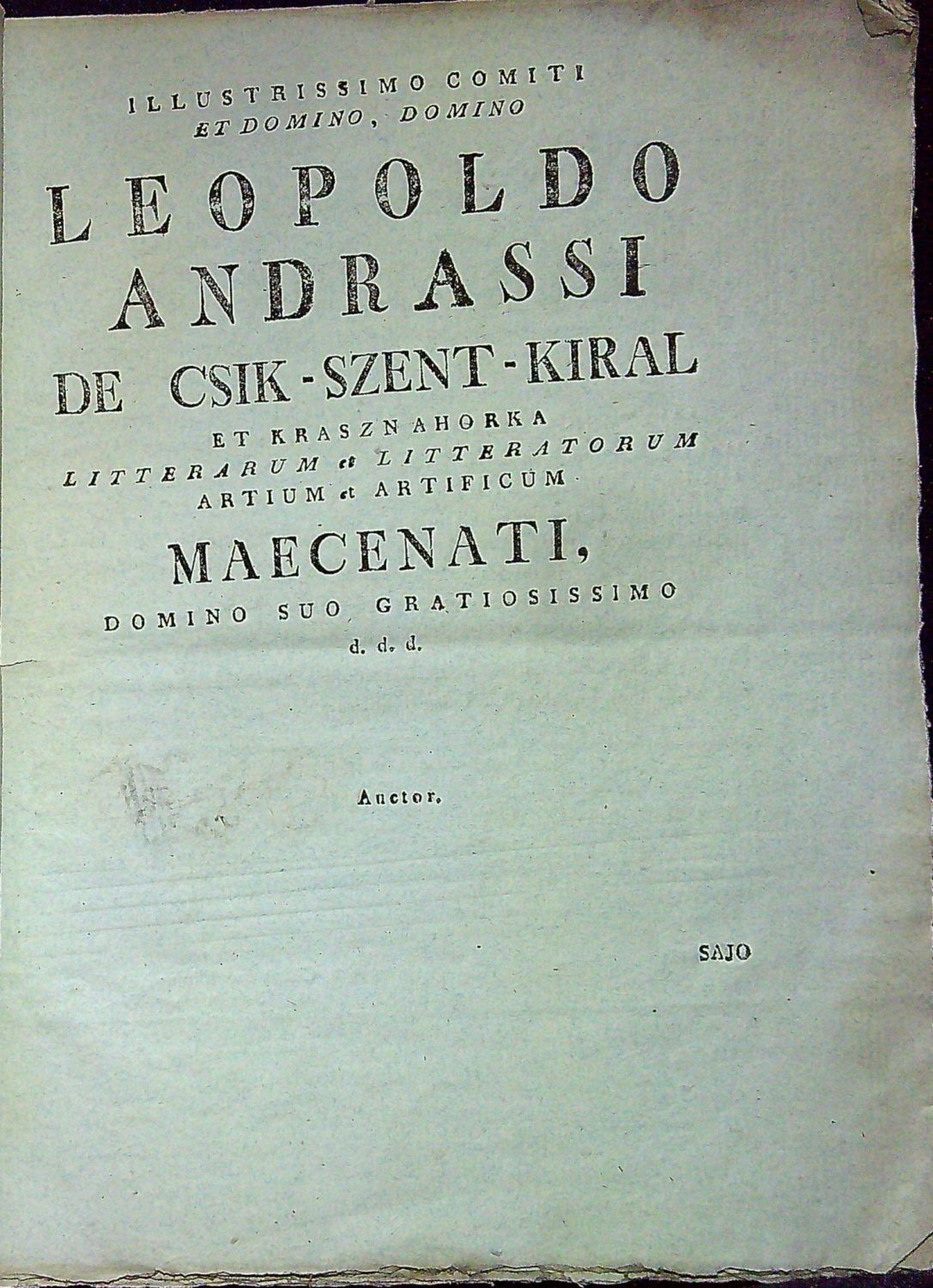 ILLUSTRISSIMO COMITI
ET DOMINO, DOMINO

LEOPOLDO
ANDRASSI
DE CSIK-SZENT-KIRAL

ET KRASZNAHORKA
LITTERARUM et LITTERATORUM
ARTIUM et ARTIFICUM

MAECENATI,

DOMINO SUO GRATIOSISSIMO
d. d. d.

Auctor.

SAJO